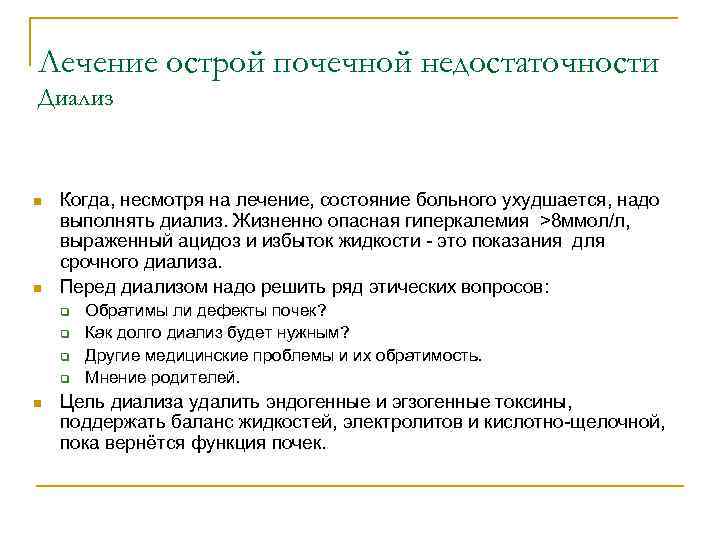 Лечение острой почечной недостаточности
Диализ

Когда, несмотря на лечение, состояние больного ухудшается, надо выполнять диализ. Жизненно опасная гиперкалемия >8ммол/л, выраженный ацидоз и избыток жидкости - это показания для срочного диализа.

Перед диализом надо решить ряд этических вопросов:

Обратимы ли дефекты почек?

Как долго диализ будет нужным?

Другие медицинские проблемы и их обратимость.

Мнение родителей.

Цель диализа удалить эндогенные и эгзогенные токсины, поддержать баланс жидкостей, электролитов и кислотно-щелочной, пока вернётся функция почек.